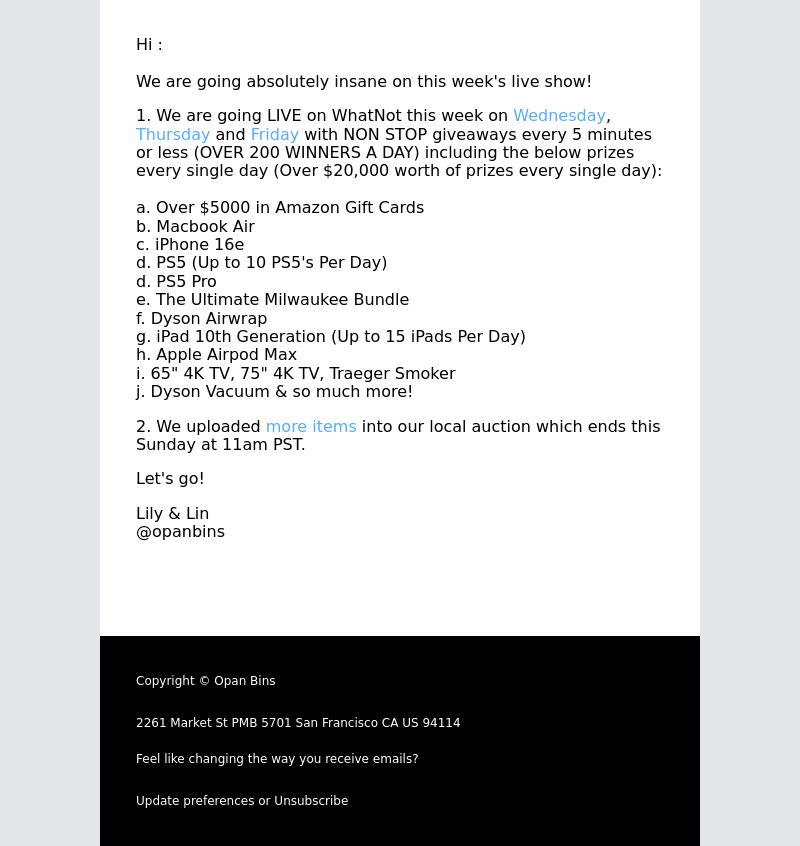 Hi :

We are going absolutely insane on this week's live show!

1. We are going LIVE on WhatNot this week on Wednesday, Thursday and Friday with NON STOP giveaways every 5 minutes or less (OVER 200 WINNERS A DAY) including the below prizes every single day (Over $20,000 worth of prizes every single day):

a. Over $5000 in Amazon Gift Cards
b. Macbook Air
c. iPhone 16e
d. PS5 (Up to 10 PS5's Per Day)
d. PS5 Pro
e. The Ultimate Milwaukee Bundle
f. Dyson Airwrap
g. iPad 10th Generation (Up to 15 iPads Per Day)
h. Apple Airpod Max
i. 65" 4K TV, 75" 4K TV, Traeger Smoker
j. Dyson Vacuum & so much more!

2. We uploaded more items into our local auction which ends this Sunday at 11am PST.

Let's go!

Lily & Lin
@opanbins

Copyright © Opan Bins

2261 Market St PMB 5701 San Francisco CA US 94114

Feel like changing the way you receive emails?

Update preferences or Unsubscribe